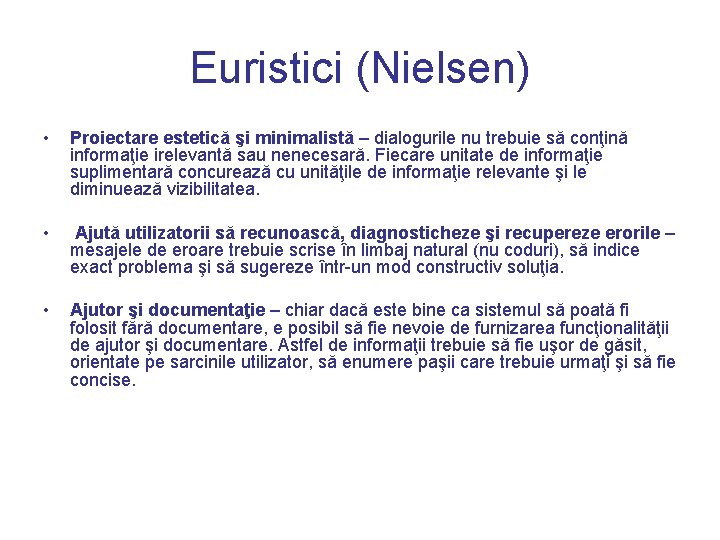 Euristici (Nielsen)

• Proiectare estetică şi minimalistă – dialogurile nu trebuie să conţină informaţie irelevantă sau nenecesară. Fiecare unitate de informaţie suplimentară concurează cu unităţile de informaţie relevante şi le diminuează vizibilitatea.

• Ajută utilizatorii să recunoască, diagnosticheze şi recupereze erorile – mesajele de eroare trebuie scrise în limbaj natural (nu coduri), să indice exact problema şi să sugereze într-un mod constructiv soluţia.

• Ajutor şi documentaţie – chiar dacă este bine ca sistemul să poată fi folosit fără documentare, e posibil să fie nevoie de furnizarea funcţionalităţii de ajutor şi documentare. Astfel de informaţii trebuie să fie uşor de găsit, orientate pe sarcinile utilizator, să enumere paşii care trebuie urmaţi şi să fie concise.